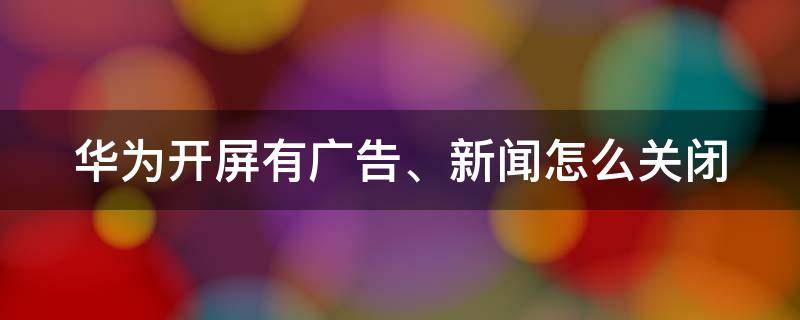 华为开屏有广告、新闻怎么关闭